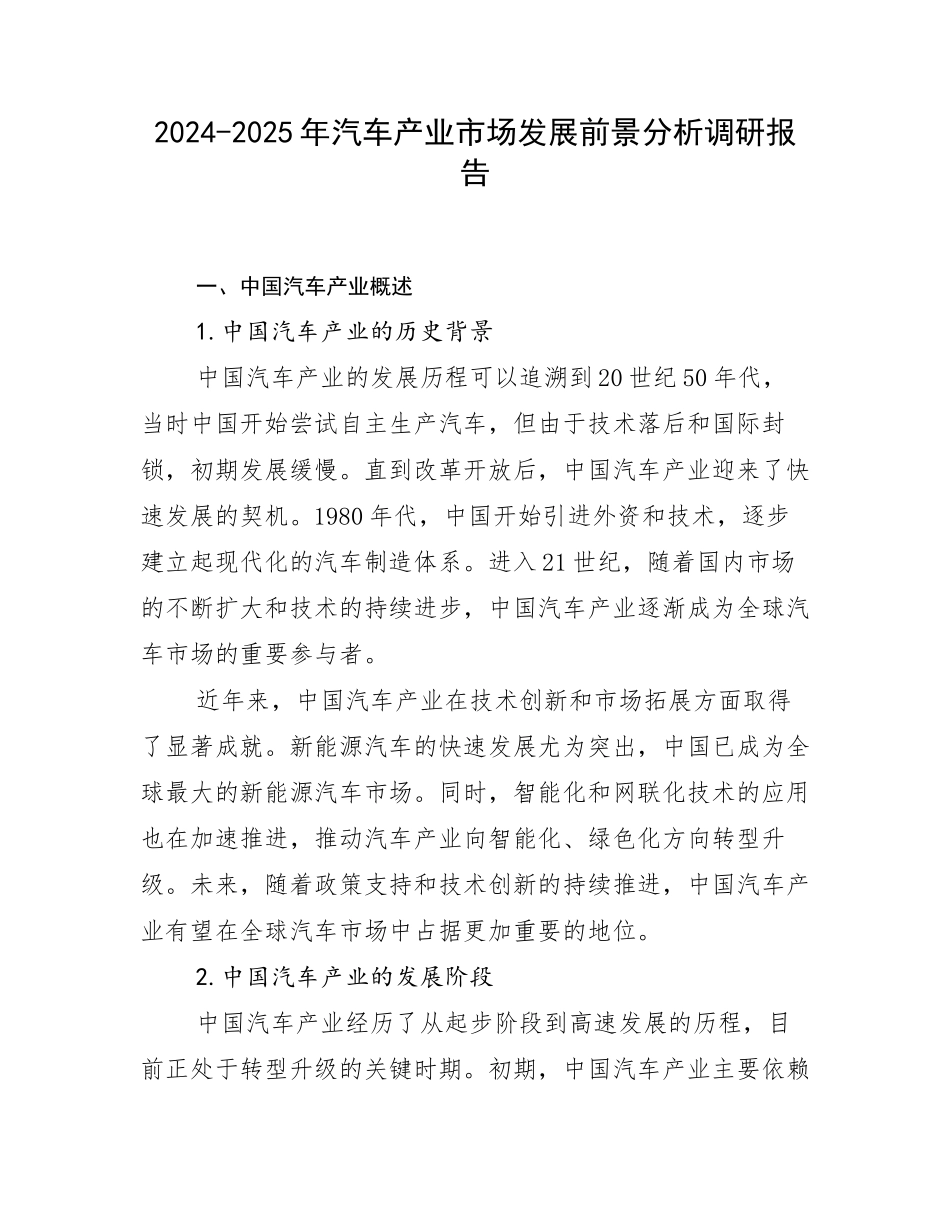 2024-2025年汽车产业市场发展前景分析调研报告

一、中国汽车产业概述

1.中国汽车产业的历史背景

中国汽车产业的发展历程可以追溯到20世纪50年代，当时中国开始尝试自主生产汽车，但由于技术落后和国际封锁，初期发展缓慢。直到改革开放后，中国汽车产业迎来了快速发展的契机。1980年代，中国开始引进外资和技术，逐步建立起现代化的汽车制造体系。进入21世纪，随着国内市场的不断扩大和技术的持续进步，中国汽车产业逐渐成为全球汽车市场的重要参与者。

近年来，中国汽车产业在技术创新和市场拓展方面取得了显著成就。新能源汽车的快速发展尤为突出，中国已成为全球最大的新能源汽车市场。同时，智能化和网联化技术的应用也在加速推进，推动汽车产业向智能化、绿色化方向转型升级。未来，随着政策支持和技术创新的持续推进，中国汽车产业有望在全球汽车市场中占据更加重要的地位。

2.中国汽车产业的发展阶段

中国汽车产业经历了从起步阶段到高速发展的历程，目前正处于转型升级的关键时期。初期，中国汽车产业主要依赖